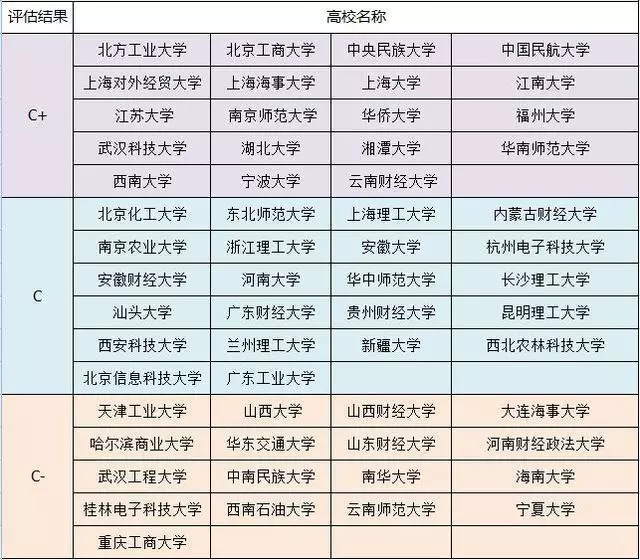 | 评估结果 | 高校名称 | | | |
|---|---|---|---|---|
| C+ | 北方工业大学 | 北京工商大学 | 中央民族大学 | 中国民航大学 |
| | 上海对外经贸大学 | 上海海事大学 | 上海大学 | 江南大学 |
| | 江苏大学 | 南京师范大学 | 华侨大学 | 福州大学 |
| | 武汉科技大学 | 湖北大学 | 湘潭大学 | 华南师范大学 |
| | 西南大学 | 宁波大学 | 云南财经大学 | |
| C | 北京化工大学 | 东北师范大学 | 上海理工大学 | 内蒙古财经大学 |
| | 南京农业大学 | 浙江理工大学 | 安徽大学 | 杭州电子科技大学 |
| | 安徽财经大学 | 河南大学 | 华中师范大学 | 长沙理工大学 |
| | 汕头大学 | 广东财经大学 | 贵州财经大学 | 昆明理工大学 |
| | 西安科技大学 | 兰州理工大学 | 新疆大学 | 西北农林科技大学 |
| | 北京信息科技大学 | 广东工业大学 | | |
| C- | 天津工业大学 | 山西大学 | 山西财经大学 | 大连海事大学 |
| | 哈尔滨商业大学 | 华东交通大学 | 山东财经大学 | 河南财经政法大学 |
| | 武汉工程大学 | 中南民族大学 | 南华大学 | 海南大学 |
| | 桂林电子科技大学 | 西南石油大学 | 云南师范大学 | 宁夏大学 |
| | 重庆工商大学 | | | |